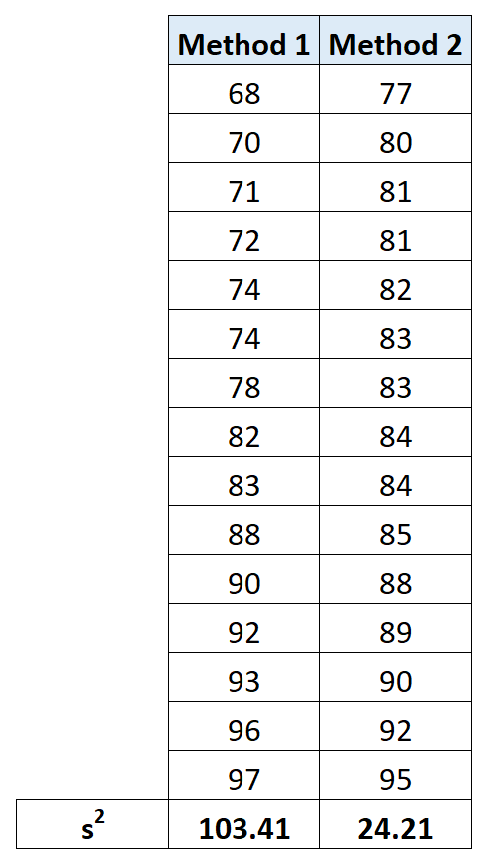 | | Method 1 | Method 2 |
|---|---|---|
| | 68 | 77 |
| | 70 | 80 |
| | 71 | 81 |
| | 72 | 81 |
| | 74 | 82 |
| | 74 | 83 |
| | 78 | 83 |
| | 82 | 84 |
| | 83 | 84 |
| | 88 | 85 |
| | 90 | 88 |
| | 92 | 89 |
| | 93 | 90 |
| | 96 | 92 |
| | 97 | 95 |
| $s^2$ | 103.41 | 24.21 |